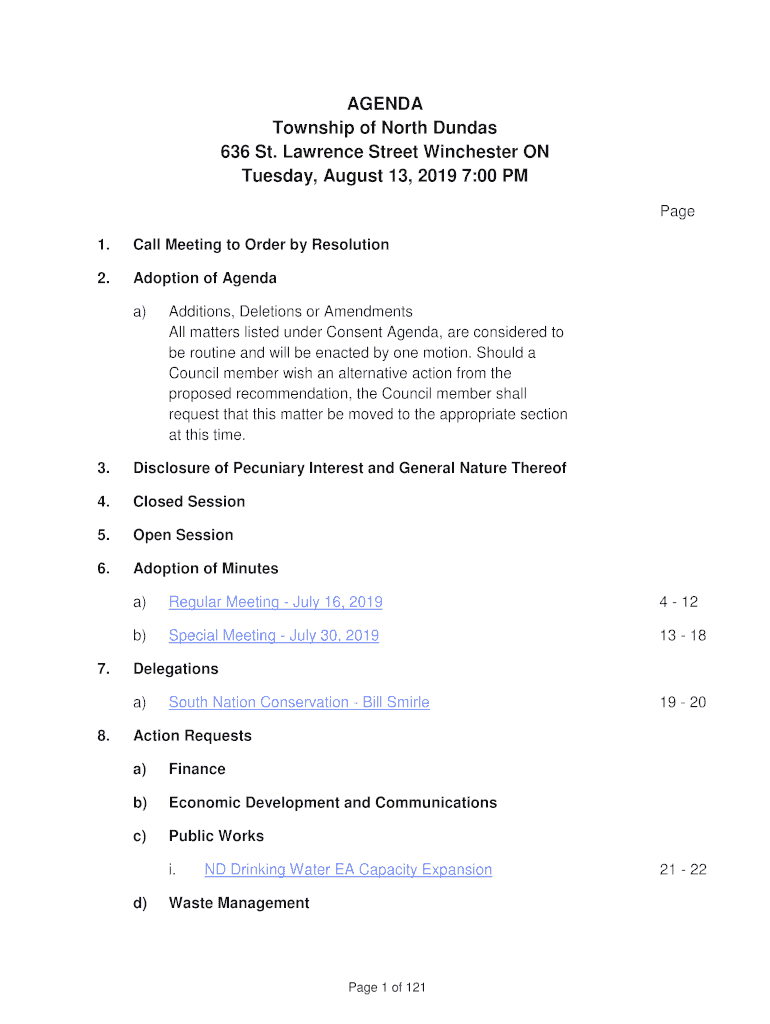 AGENDA
Township of North Dundas
636 St. Lawrence Street Winchester ON
Tuesday, August 13, 2019 7:00 PM

Page

1. Call Meeting to Order by Resolution

2. Adoption of Agenda

a) Additions, Deletions or Amendments
All matters listed under Consent Agenda, are considered to be routine and will be enacted by one motion. Should a Council member wish an alternative action from the proposed recommendation, the Council member shall request that this matter be moved to the appropriate section at this time.

3. Disclosure of Pecuniary Interest and General Nature Thereof

4. Closed Session

5. Open Session

6. Adoption of Minutes

a) Regular Meeting - July 16, 2019 4 - 12

b) Special Meeting - July 30, 2019 13 - 18

7. Delegations

a) South Nation Conservation - Bill Smirle 19 - 20

8. Action Requests

a) Finance

b) Economic Development and Communications

c) Public Works

i. ND Drinking Water EA Capacity Expansion 21 - 22

d) Waste Management

Page 1 of 121